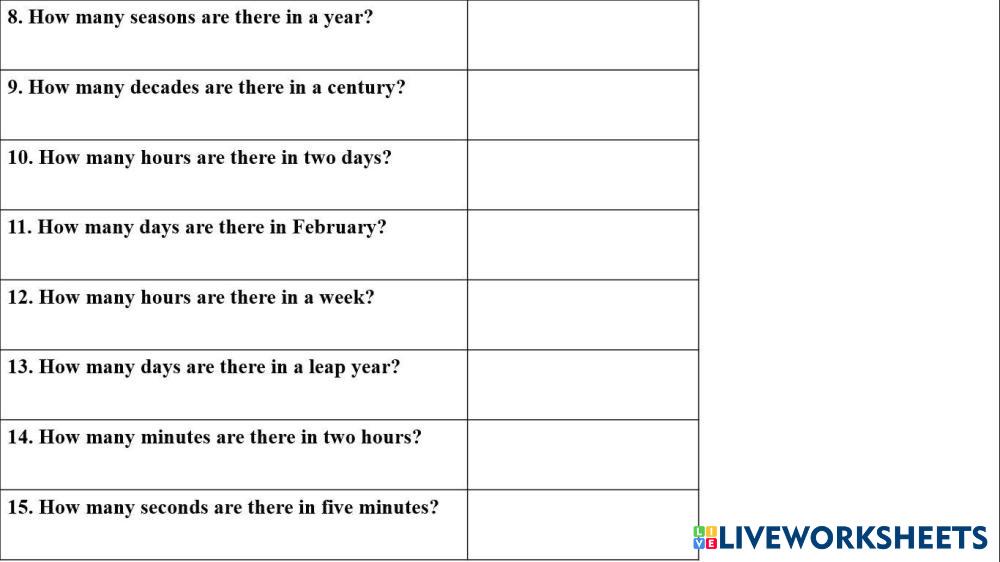 | 8. How many seasons are there in a year? | |
|---|---|
| 9. How many decades are there in a century? | |
| 10. How many hours are there in two days? | |
| 11. How many days are there in February? | |
| 12. How many hours are there in a week? | |
| 13. How many days are there in a leap year? | |
| 14. How many minutes are there in two hours? | |
| 15. How many seconds are there in five minutes? | |

LIVEWORKSHEETS